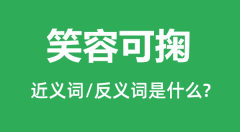 笑容可掬

近义词/反义词是什么?